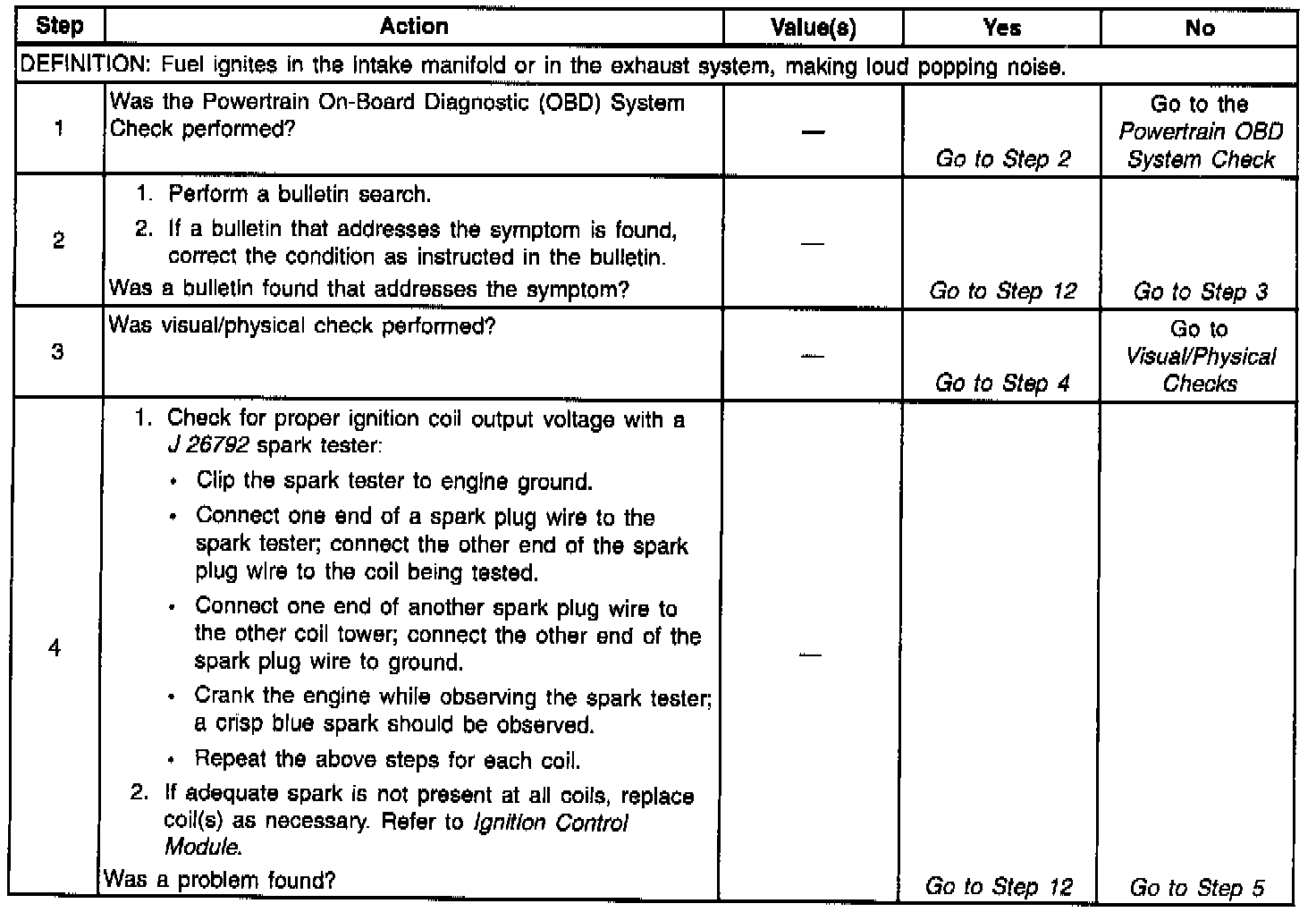 | Step | Action | Value(s) | Yes | No |
|---|---|---|---|---|
| DEFINITION: Fuel ignites in the intake manifold or in the exhaust system, making loud popping noise. | | | | |
| 1 | Was the Powertrain On-Board Diagnostic (OBD) System Check performed? | — | Go to Step 2 | Go to the Powertrain OBD System Check |
| 2 | 1. Perform a bulletin search. 2. If a bulletin that addresses the symptom is found, correct the condition as instructed in the bulletin. Was a bulletin found that addresses the symptom? | — | Go to Step 12 | Go to Step 3 |
| 3 | Was visual/physical check performed? | — | Go to Step 4 | Go to Visual/Physical Checks |
| 4 | 1. Check for proper ignition coil output voltage with a J 26792 spark tester: • Clip the spark tester to engine ground. • Connect one end of a spark plug wire to the spark tester; connect the other end of the spark plug wire to the coil being tested. • Connect one end of another spark plug wire to the other coil tower; connect the other end of the spark plug wire to ground. • Crank the engine while observing the spark tester; a crisp blue spark should be observed. • Repeat the above steps for each coil. 2. If adequate spark is not present at all coils, replace coil(s) as necessary. Refer to Ignition Control Module. Was a problem found? | — | Go to Step 12 | Go to Step 5 |